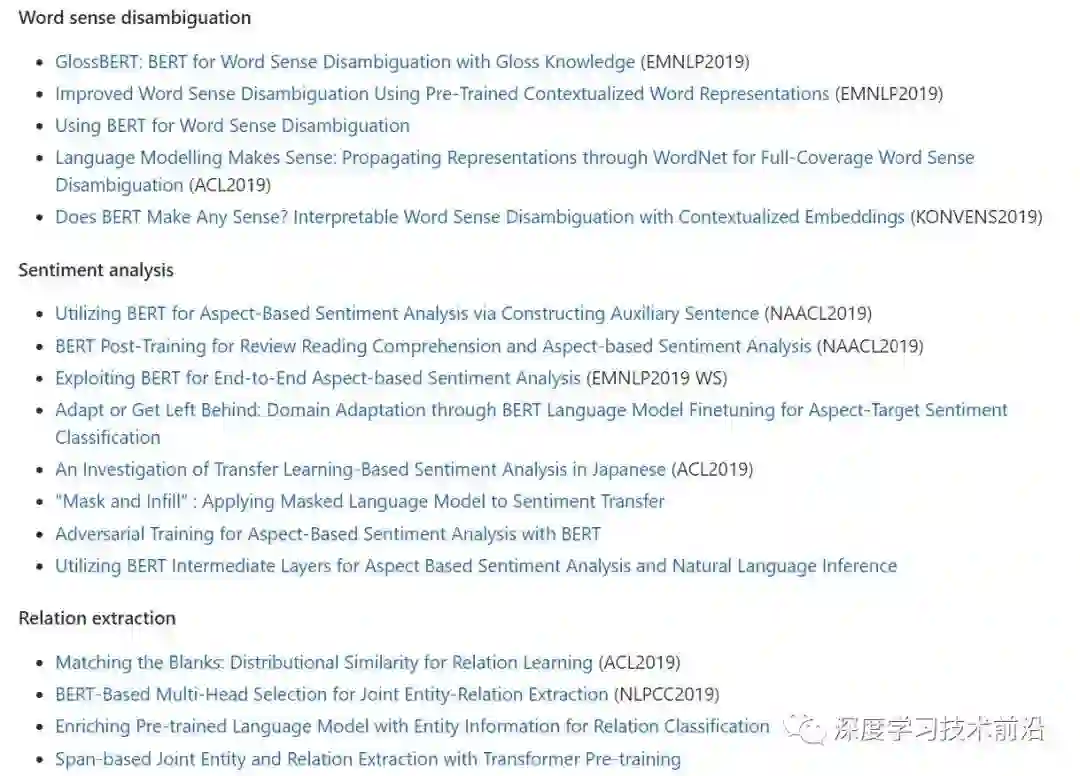 Word sense disambiguation

- GlossBERT: BERT for Word Sense Disambiguation with Gloss Knowledge (EMNLP2019)
- Improved Word Sense Disambiguation Using Pre-Trained Contextualized Word Representations (EMNLP2019)
- Using BERT for Word Sense Disambiguation
- Language Modelling Makes Sense: Propagating Representations through WordNet for Full-Coverage Word Sense Disambiguation (ACL2019)
- Does BERT Make Any Sense? Interpretable Word Sense Disambiguation with Contextualized Embeddings (KONVENS2019)

Sentiment analysis

- Utilizing BERT for Aspect-Based Sentiment Analysis via Constructing Auxiliary Sentence (NAACL2019)
- BERT Post-Training for Review Reading Comprehension and Aspect-based Sentiment Analysis (NAACL2019)
- Exploiting BERT for End-to-End Aspect-based Sentiment Analysis (EMNLP2019 WS)
- Adapt or Get Left Behind: Domain Adaptation through BERT Language Model Finetuning for Aspect-Target Sentiment Classification
- An Investigation of Transfer Learning-Based Sentiment Analysis in Japanese (ACL2019)
- "Mask and Infill" : Applying Masked Language Model to Sentiment Transfer
- Adversarial Training for Aspect-Based Sentiment Analysis with BERT
- Utilizing BERT Intermediate Layers for Aspect Based Sentiment Analysis and Natural Language Inference

Relation extraction

- Matching the Blanks: Distributional Similarity for Relation Learning (ACL2019)
- BERT-Based Multi-Head Selection for Joint Entity-Relation Extraction (NLPCC2019)
- Enriching Pre-trained Language Model with Entity Information for Relation Classification
- Span-based Joint Entity and Relation Extraction with Transformer Pre-training

深度学习技术前沿